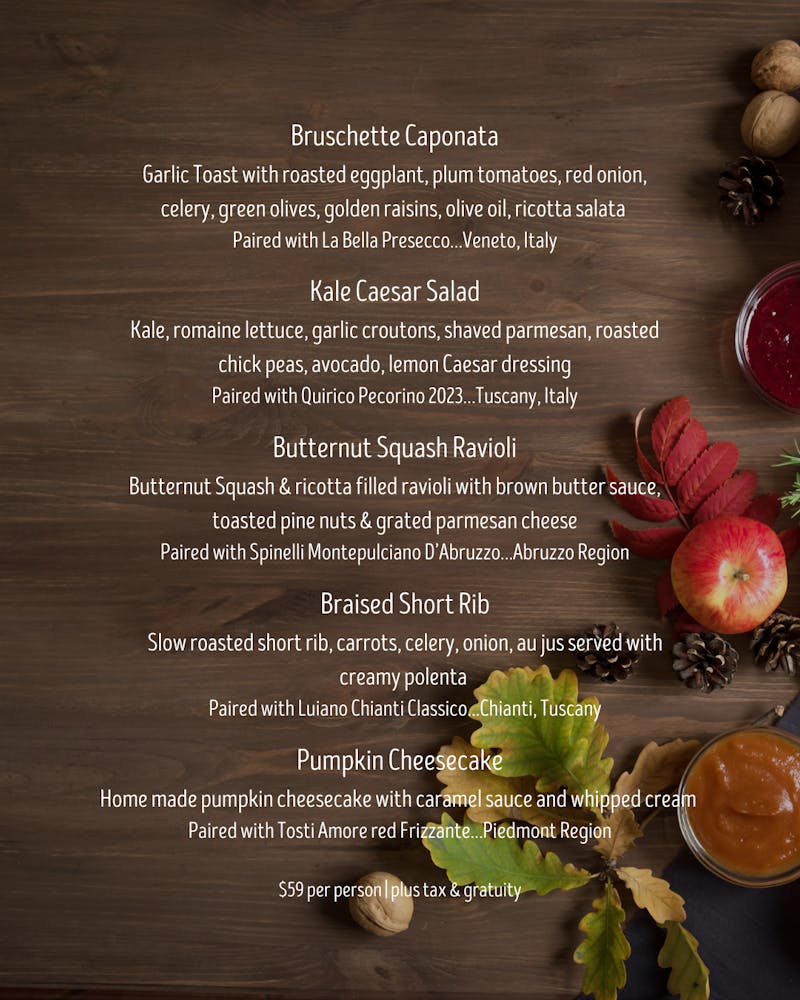 Bruschette Caponata

Garlic Toast with roasted eggplant, plum tomatoes, red onion, celery, green olives, golden raisins, olive oil, ricotta salata

Paired with La Bella Presecco...Veneto, Italy

Kale Caesar Salad

Kale, romaine lettuce, garlic croutons, shaved parmesan, roasted chick peas, avocado, lemon Caesar dressing

Paired with Quirico Pecorino 2023...Tuscany, Italy

Butternut Squash Ravioli

Butternut Squash & ricotta filled ravioli with brown butter sauce, toasted pine nuts & grated parmesan cheese

Paired with Spinelli Montepulciano D'Abruzzo...Abruzzo Region

Braised Short Rib

Slow roasted short rib, carrots, celery, onion, au jus served with creamy polenta

Paired with Luiano Chianti Classico...Chianti, Tuscany

Pumpkin Cheesecake

Home made pumpkin cheesecake with caramel sauce and whipped cream

Paired with Tosti Amore red Frizzante...Piedmont Region

$59 per person | plus tax & gratuity